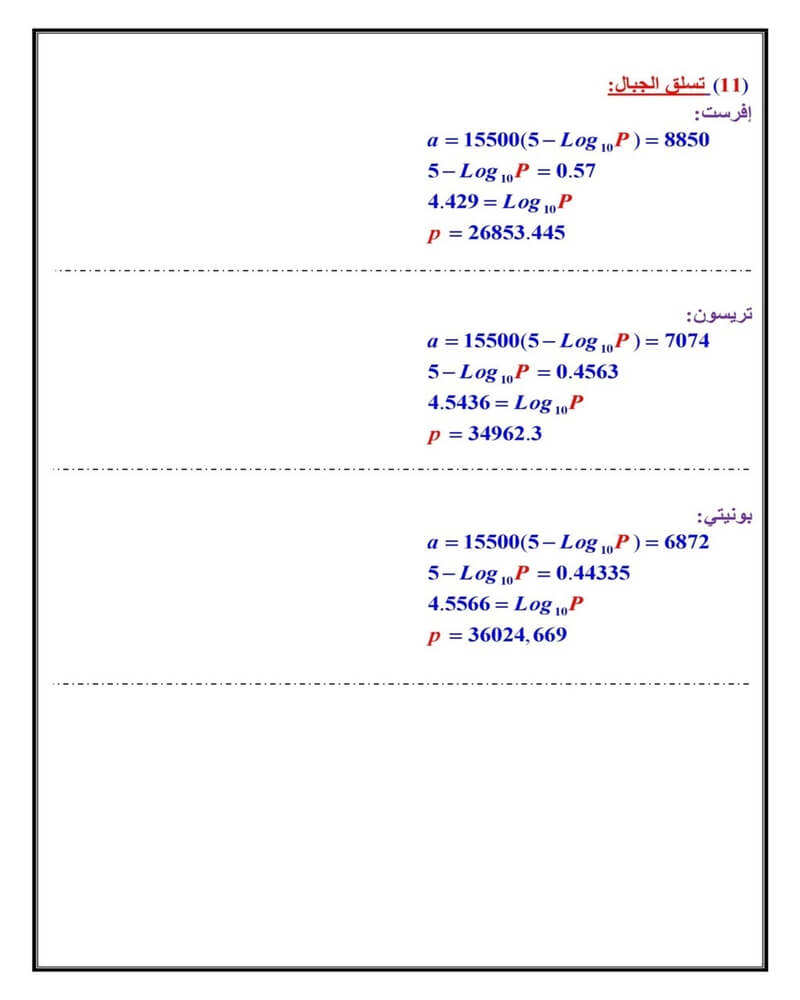 (11) تسلق الجبال:

إفرست:

$a = 15500(5 - Log_{10}P) = 8850$

$5 - Log_{10}P = 0.57$

$4.429 = Log_{10}P$

$p = 26853.445$

تريسون:

$a = 15500(5 - Log_{10}P) = 7074$

$5 - Log_{10}P = 0.4563$

$4.5436 = Log_{10}P$

$p = 34962.3$

بونيتي:

$a = 15500(5 - Log_{10}P) = 6872$

$5 - Log_{10}P = 0.44335$

$4.5566 = Log_{10}P$

$p = 36024,669$